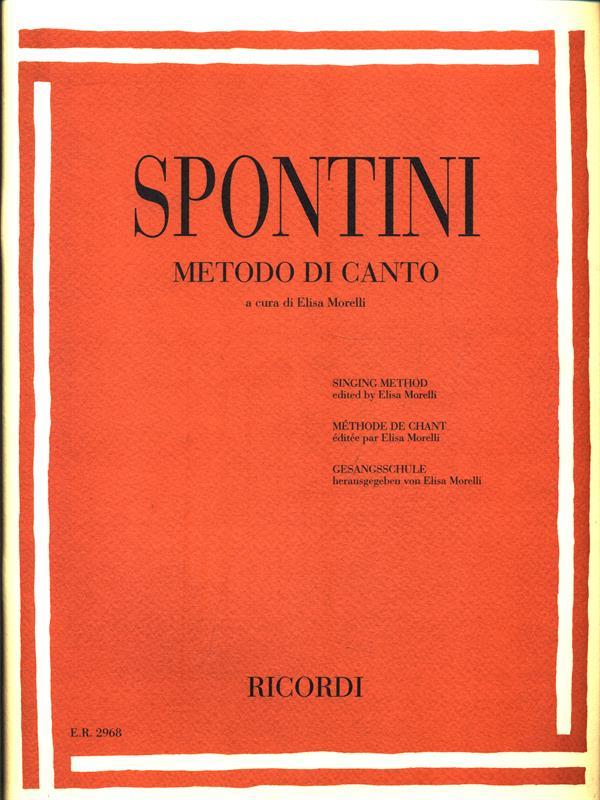 SPONTINI

METODO DI CANTO

a cura di Elisa Morelli

SINGING METHOD
edited by Elisa Morelli

MÉTHODE DE CHANT
éditée par Elisa Morelli

GESANGSSCHULE
herausgegeben von Elisa Morelli

RICORDI

E.R. 2968